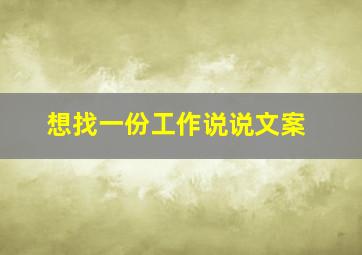 想找一份工作说说文案